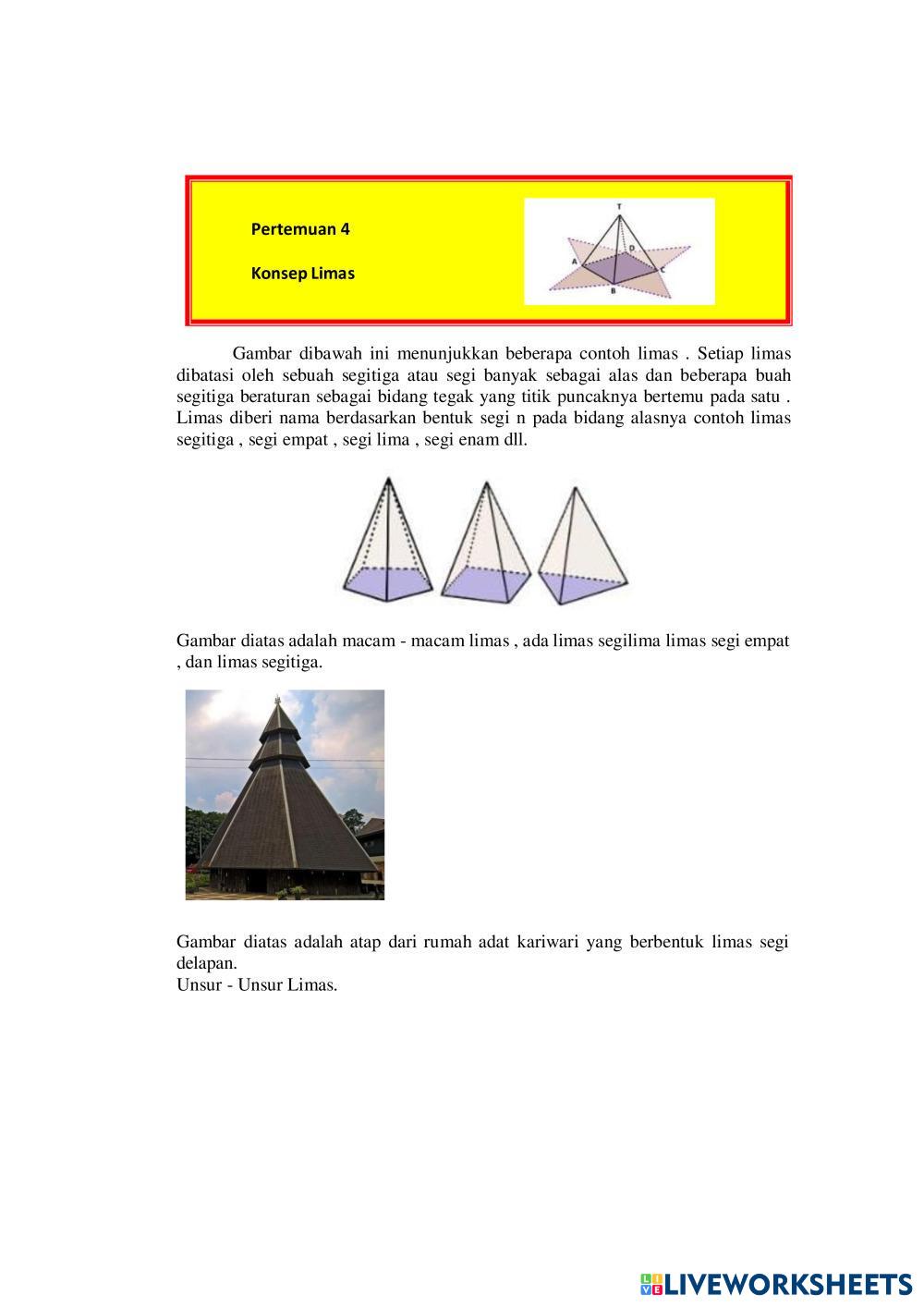 Pertemuan 4

Konsep Limas

T
D
A
C
B

Gambar dibawah ini menunjukkan beberapa contoh limas . Setiap limas dibatasi oleh sebuah segitiga atau segi banyak sebagai alas dan beberapa buah segitiga beraturan sebagai bidang tegak yang titik puncaknya bertemu pada satu . Limas diberi nama berdasarkan bentuk segi n pada bidang alasnya contoh limas segitiga , segi empat , segi lima , segi enam dll.

Gambar diatas adalah macam - macam limas , ada limas segilima limas segi empat , dan limas segitiga.

Gambar diatas adalah atap dari rumah adat kariwari yang berbentuk limas segi delapan.
Unsur - Unsur Limas.

LIVEWORKSHEETS